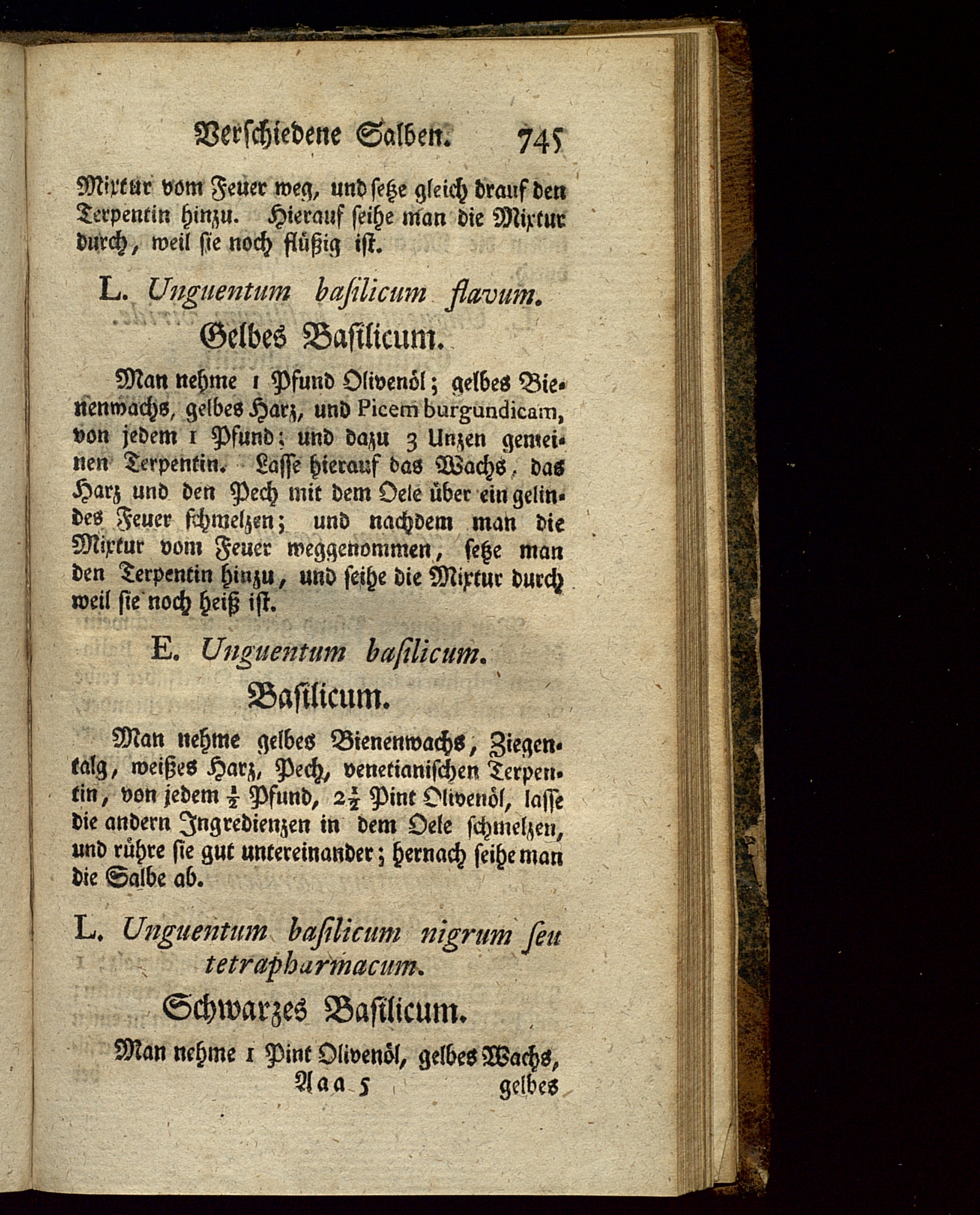 Verschiedene Salben. 745

Mixtur vom Feuer weg, und setze gleich drauf den Terpentin hinzu. Hierauf seihe man die Mixtur durch, weil sie noch flüßig ist.

L. Unguentum basilicum flavum.
Gelbes Basilicum.

Man nehme 1 Pfund Olivenöl; gelbes Bienenwachs, gelbes Harz, und Picem burgundicam, von jedem 1 Pfund; und dazu 3 Unzen gemeinen Terpentin. Lasse hierauf das Wachs, das Harz und den Pech mit dem Oele über ein gelindes Feuer schmelzen; und nachdem man die Mixtur vom Feuer weggenommen, setze man den Terpentin hinzu, und seihe die Mixtur durch weil sie noch heiß ist.

E. Unguentum basilicum.
Basilicum.

Man nehme gelbes Bienenwachs, Ziegentalg, weißes Harz, Pech, venetianischen Terpentin, von jedem $\frac{1}{2}$ Pfund, $2\frac{1}{2}$ Pint Olivenöl, lasse die andern Ingredienzen in dem Oele schmelzen, und rühre sie gut untereinander; hernach seihe man die Salbe ab.

L. Unguentum basilicum nigrum seu tetrapharmacum.
Schwarzes Basilicum.

Man nehme 1 Pint Olivenöl, gelbes Wachs,
Aaa 5 gelbes